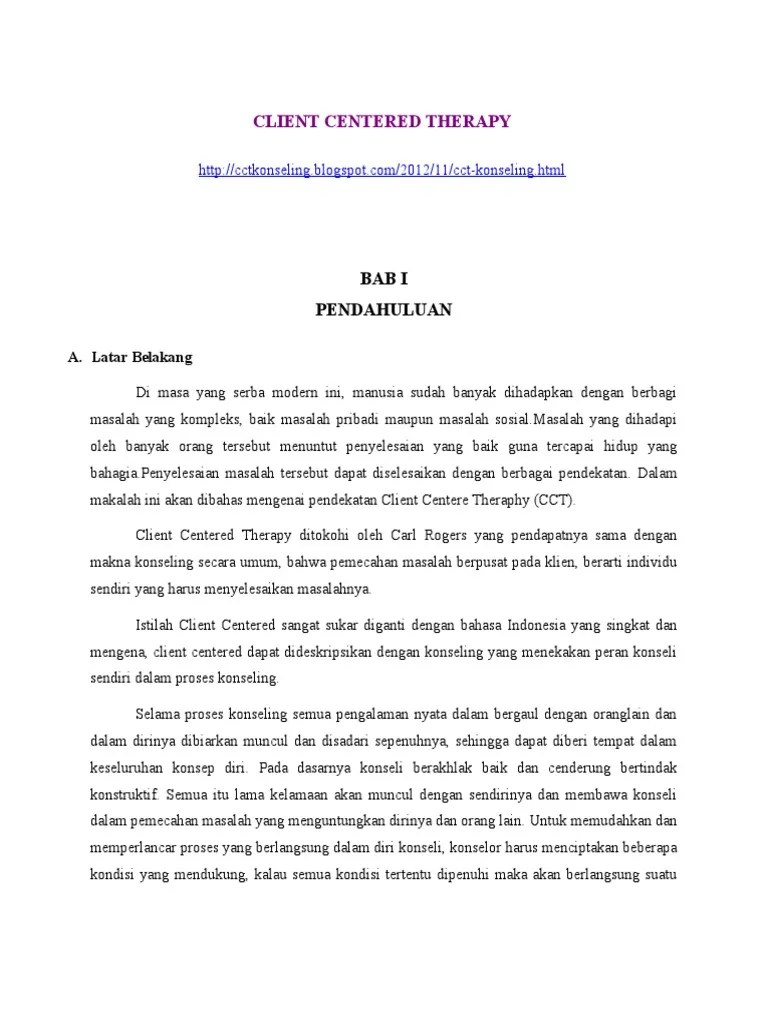 CLIENT CENTERED THERAPY

http://cctkonseling.blogspot.com/2012/11/cct-konseling.html

BAB I
PENDAHULUAN

A. Latar Belakang

Di masa yang serba modern ini, manusia sudah banyak dihadapkan dengan berbagi masalah yang kompleks, baik masalah pribadi maupun masalah sosial.Masalah yang dihadapi oleh banyak orang tersebut menuntut penyelesaian yang baik guna tercapai hidup yang bahagia.Penyelesaian masalah tersebut dapat diselesaikan dengan berbagai pendekatan. Dalam makalah ini akan dibahas mengenai pendekatan Client Centere Theraphy (CCT).

Client Centered Therapy ditokohi oleh Carl Rogers yang pendapatnya sama dengan makna konseling secara umum, bahwa pemecahan masalah berpusat pada klien, berarti individu sendiri yang harus menyelesaikan masalahnya.

Istilah Client Centered sangat sukar diganti dengan bahasa Indonesia yang singkat dan mengena, client centered dapat dideskripsikan dengan konseling yang menekakan peran konseli sendiri dalam proses konseling.

Selama proses konseling semua pengalaman nyata dalam bergaul dengan oranglain dan dalam dirinya dibiarkan muncul dan disadari sepenuhnya, sehingga dapat diberi tempat dalam keseluruhan konsep diri. Pada dasarnya konseli berakhlak baik dan cenderung bertindak konstruktif. Semua itu lama kelamaan akan muncul dengan sendirinya dan membawa konseli dalam pemecahan masalah yang menguntungkan dirinya dan orang lain. Untuk memudahkan dan memperlancar proses yang berlangsung dalam diri konseli, konselor harus menciptakan beberapa kondisi yang mendukung, kalau semua kondisi tertentu dipenuhi maka akan berlangsung suatu